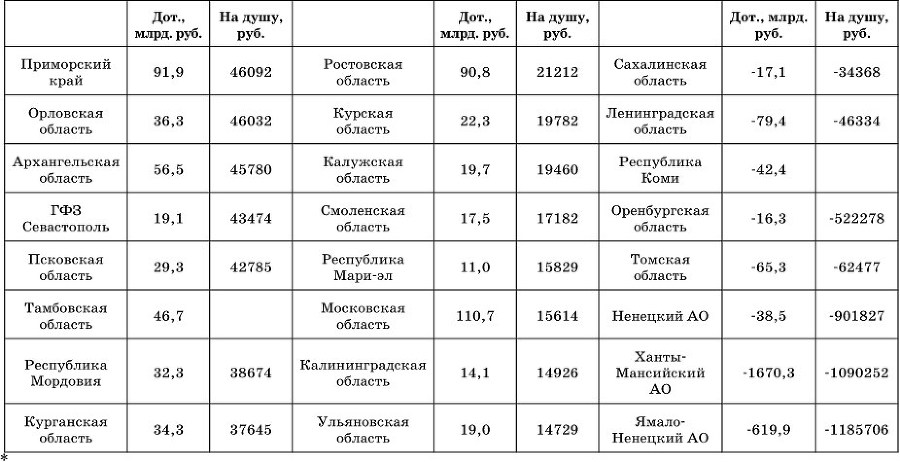 | | Дот., млрд. руб. | На душу, руб. | | Дот., млрд. руб. | На душу, руб. | | Дот., млрд. руб. | На душу, руб. |
|---|---|---|---|---|---|---|---|---|
| Приморский край | 91,9 | 46092 | Ростовская область | 90,8 | 21212 | Сахалинская область | -17,1 | -34368 |
| Орловская область | 36,3 | 46032 | Курская область | 22,3 | 19782 | Ленинградская область | -79,4 | -46334 |
| Архангельская область | 56,5 | 45780 | Калужская область | 19,7 | 19460 | Республика Коми | -42,4 | |
| ГФЗ Севастополь | 19,1 | 43474 | Смоленская область | 17,5 | 17182 | Оренбургская область | -16,3 | -522278 |
| Псковская область | 29,3 | 42785 | Республика Мари-эл | 11,0 | 15829 | Томская область | -65,3 | -62477 |
| Тамбовская область | 46,7 | | Московская область | 110,7 | 15614 | Ненецкий АО | -38,5 | -901827 |
| Республика Мордовия | 32,3 | 38674 | Калининградская область | 14,1 | 14926 | Ханты-Мансийский АО | -1670,3 | -1090252 |
| Курганская область | 34,3 | 37645 | Ульяновская область | 19,0 | 14729 | Ямало-Ненецкий АО | -619,9 | -1185706 |

*